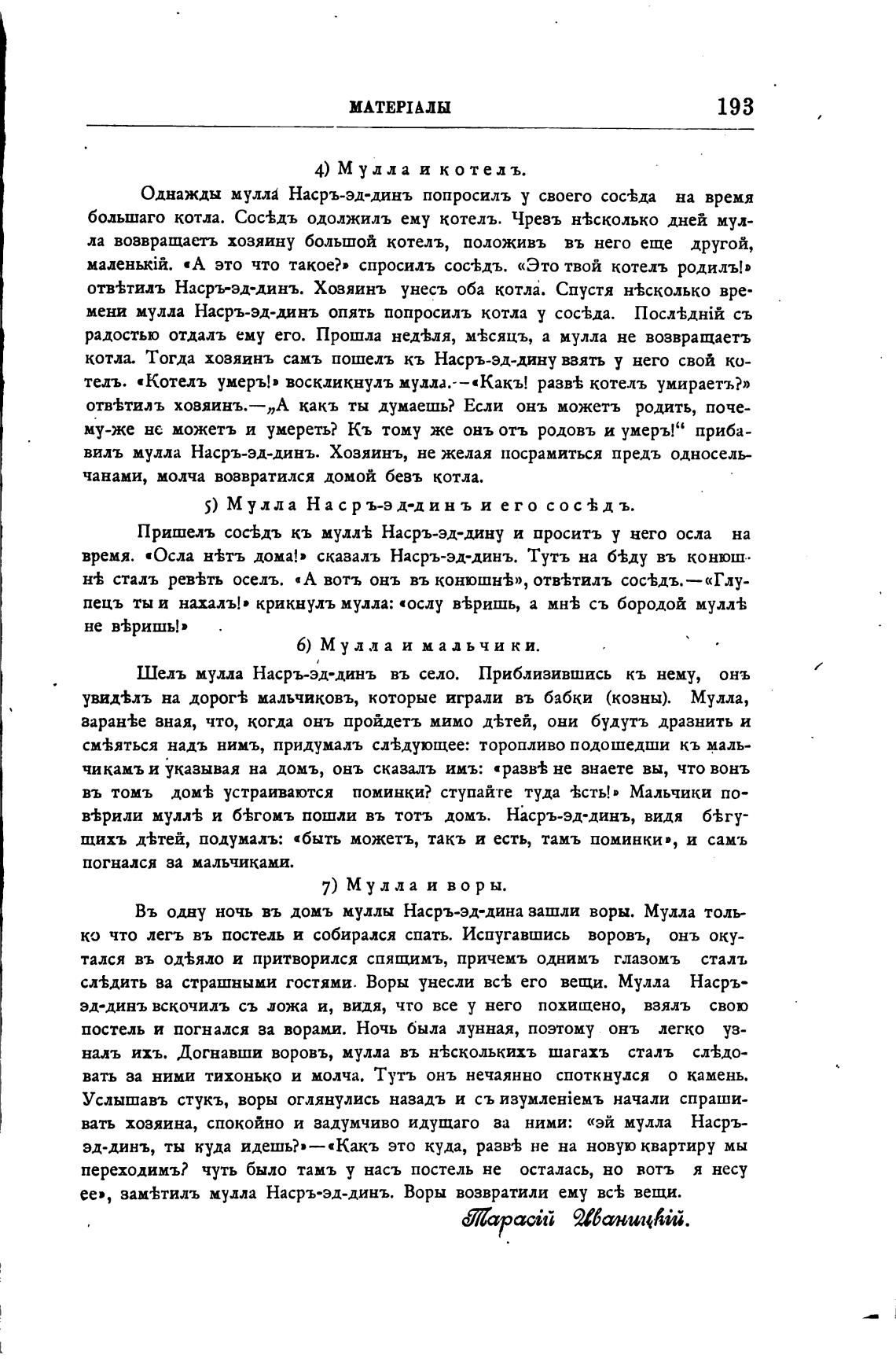 МАТЕРІАЛЫ 193

4) Мулла и котелъ.

Однажды мулла Насръ-эд-динъ попросилъ у своего сосѣда на время большаго котла. Сосѣдъ одолжилъ ему котелъ. Чрезъ нѣсколько дней мулла возвращаетъ хозяину большой котелъ, положивъ въ него еще другой, маленькій. «А это что такое?» спросилъ сосѣдъ. «Это твой котелъ родилъ!» отвѣтилъ Насръ-эд-динъ. Хозяинъ унесъ оба котла. Спустя нѣсколько времени мулла Насръ-эд-динъ опять попросилъ котла у сосѣда. Послѣдній съ радостью отдалъ ему его. Прошла недѣля, мѣсяцъ, а мулла не возвращаетъ котла. Тогда хозяинъ самъ пошелъ къ Насръ-эд-дину взять у него свой котелъ. «Котелъ умеръ!» воскликнулъ мулла.—«Какъ! развѣ котелъ умираетъ?» отвѣтилъ хозяинъ.—„А какъ ты думаешь? Если онъ можетъ родить, почему-же не можетъ и умереть? Къ тому же онъ отъ родовъ и умеръ!“ прибавилъ мулла Насръ-эд-динъ. Хозяинъ, не желая посрамиться предъ односельчанами, молча возвратился домой безъ котла.

5) Мулла Насръ-эд-динъ и его сосѣдъ.

Пришелъ сосѣдъ къ муллѣ Насръ-эд-дину и проситъ у него осла на время. «Осла нѣтъ дома!» сказалъ Насръ-эд-динъ. Тутъ на бѣду въ конюшнѣ сталъ ревѣть оселъ. «А вотъ онъ въ конюшнѣ», отвѣтилъ сосѣдъ.—«Глупецъ ты и нахалъ!» крикнулъ мулла: «ослу вѣришь, а мнѣ съ бородой муллѣ не вѣришь!»

6) Мулла и мальчики.

Шелъ мулла Насръ-эд-динъ въ село. Приблизившись къ нему, онъ увидѣлъ на дорогѣ мальчиковъ, которые играли въ бабки (козны). Мулла, заранѣе зная, что, когда онъ пройдетъ мимо дѣтей, они будутъ дразнить и смѣяться надъ нимъ, придумалъ слѣдующее: торопливо подошедши къ мальчикамъ и указывая на домъ, онъ сказалъ имъ: «развѣ не знаете вы, что вонъ въ томъ домѣ устраиваются поминки? ступайте туда ѣсть!» Мальчики повѣрили муллѣ и бѣгомъ пошли въ тотъ домъ. Насръ-эд-динъ, видя бѣгущихъ дѣтей, подумалъ: «быть можетъ, такъ и есть, тамъ поминки», и самъ погнался за мальчиками.

7) Мулла и воры.

Въ одну ночь въ домъ муллы Насръ-эд-дина зашли воры. Мулла только что легъ въ постель и собирался спать. Испугавшись воровъ, онъ окутался въ одѣяло и притворился спящимъ, причемъ однимъ глазомъ сталъ слѣдить за страшными гостями. Воры унесли всѣ его вещи. Мулла Насръ-эд-динъ вскочилъ съ ложа и, видя, что все у него похищено, взялъ свою постель и погнался за ворами. Ночь была лунная, поэтому онъ легко узналъ ихъ. Догнавши воровъ, мулла въ нѣсколькихъ шагахъ сталъ слѣдовать за ними тихонько и молча. Тутъ онъ нечаянно споткнулся о камень. Услышавъ стукъ, воры оглянулись назадъ и съ изумленіемъ начали спрашивать хозяина, спокойно и задумчиво идущаго за ними: «эй мулла Насръ-эд-динъ, ты куда идешь?»—«Какъ это куда, развѣ не на новую квартиру мы переходимъ? чуть было тамъ у насъ постель не осталась, но вотъ я несу ее», замѣтилъ мулла Насръ-эд-динъ. Воры возвратили ему всѣ вещи.

Тарасій Иваницкій.